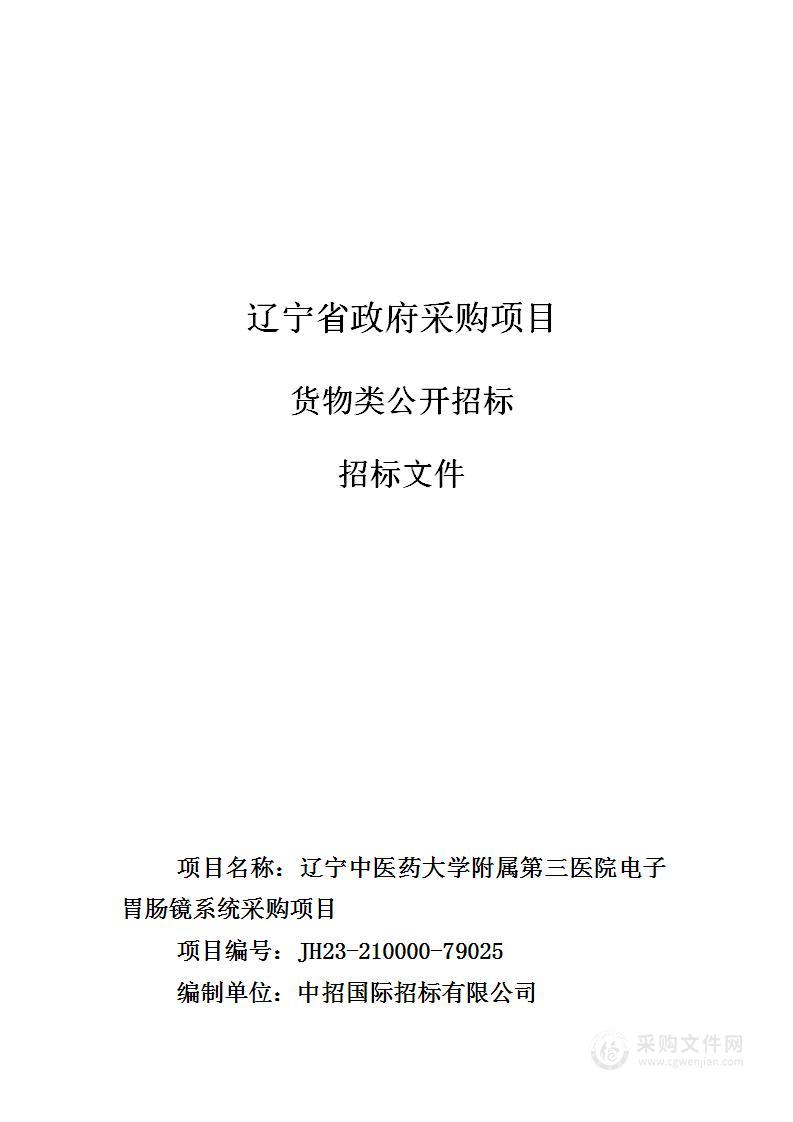 辽宁省政府采购项目

货物类公开招标

招标文件

项目名称：辽宁中医药大学附属第三医院电子胃肠镜系统采购项目

项目编号：JH23-210000-79025

编制单位：中招国际招标有限公司

采购文件网
www.cgwenjian.com